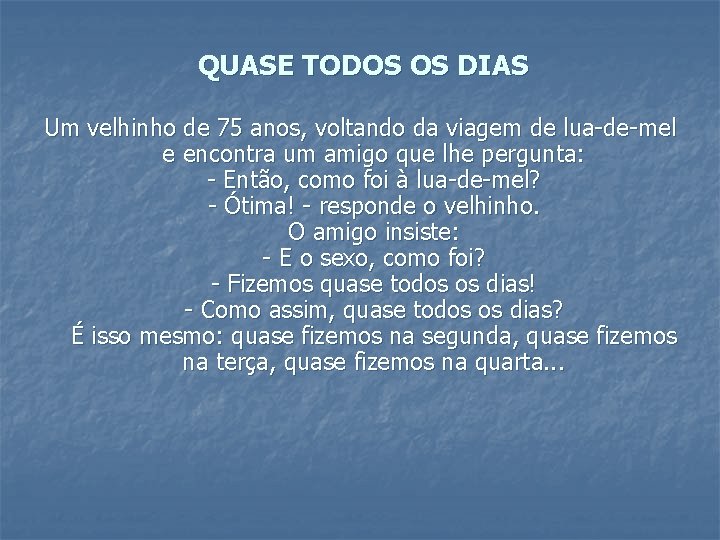 QUASE TODOS OS DIAS

Um velhinho de 75 anos, voltando da viagem de lua-de-mel e encontra um amigo que lhe pergunta:
- Então, como foi à lua-de-mel?
- Ótima! - responde o velhinho.
O amigo insiste:
- E o sexo, como foi?
- Fizemos quase todos os dias!
- Como assim, quase todos os dias?
É isso mesmo: quase fizemos na segunda, quase fizemos na terça, quase fizemos na quarta...